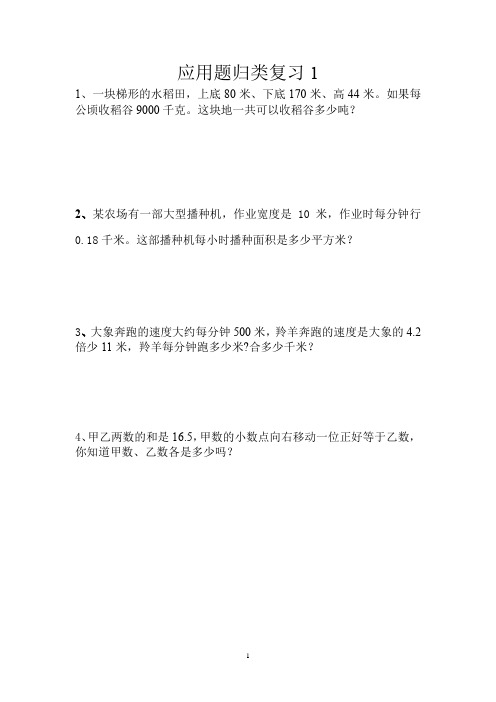 应用题归类复习 1

1、一块梯形的水稻田，上底 80 米、下底 170 米、高 44 米。如果每公顷收稻谷 9000 千克。这块地一共可以收稻谷多少吨？

2、某农场有一部大型播种机，作业宽度是 10 米，作业时每分钟行 0.18 千米。这部播种机每小时播种面积是多少平方米？

3、大象奔跑的速度大约每分钟 500 米，羚羊奔跑的速度是大象的 4.2 倍少 11 米，羚羊每分钟跑多少米?合多少千米？

4、甲乙两数的和是 16.5，甲数的小数点向右移动一位正好等于乙数，你知道甲数、乙数各是多少吗？

1